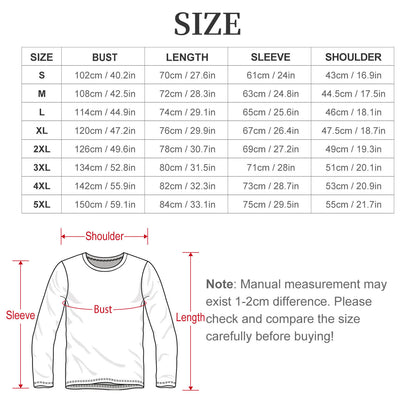 SIZE

| SIZE | BUST | LENGTH | SLEEVE | SHOULDER |
|---|---|---|---|---|
| S | 102cm / 40.2in | 70cm / 27.6in | 61cm / 24in | 43cm / 16.9in |
| M | 108cm / 42.5in | 72cm / 28.3in | 63cm / 24.8in | 44.5cm / 17.5in |
| L | 114cm / 44.9in | 74cm / 29.1in | 65cm / 25.6in | 46cm / 18.1in |
| XL | 120cm / 47.2in | 76cm / 29.9in | 67cm / 26.4in | 47.5cm / 18.7in |
| 2XL | 126cm / 49.6in | 78cm / 30.7in | 69cm / 27.2in | 49cm / 19.3in |
| 3XL | 134cm / 52.8in | 80cm / 31.5in | 71cm / 28in | 51cm / 20.1in |
| 4XL | 142cm / 55.9in | 82cm / 32.3in | 73cm / 28.7in | 53cm / 20.9in |
| 5XL | 150cm / 59.1in | 84cm / 33.1in | 75cm / 29.5in | 55cm / 21.7in |

Shoulder
Sleeve
Bust
Length

Note: Manual measurement may exist 1-2cm difference. Please check and compare the size carefully before buying!